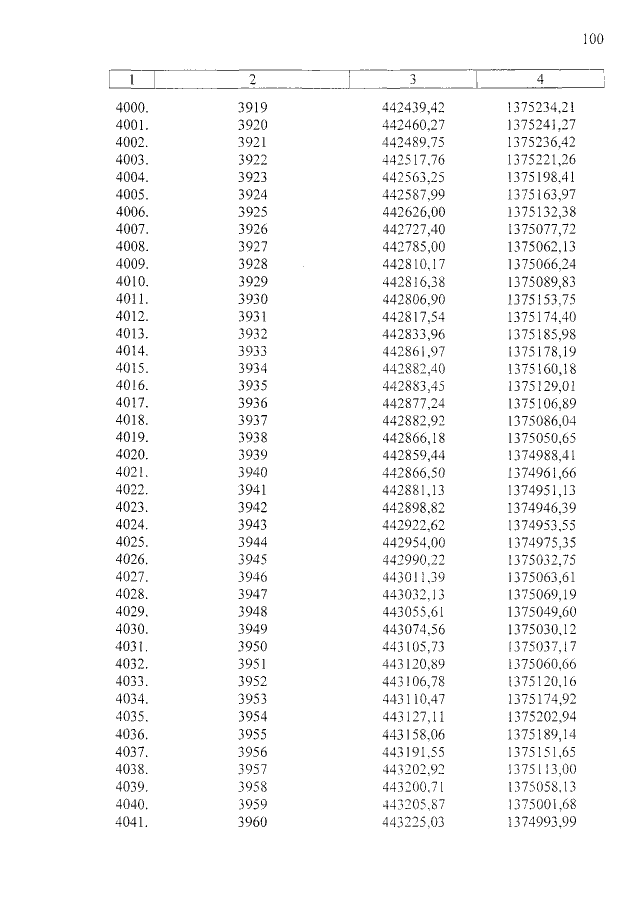 100

| 1 | 2 | 3 | 4 |
|---|---|---|---|
| 4000. | 3919 | 442439,42 | 1375234,21 |
| 4001. | 3920 | 442460,27 | 1375241,27 |
| 4002. | 3921 | 442489,75 | 1375236,42 |
| 4003. | 3922 | 442517,76 | 1375221,26 |
| 4004. | 3923 | 442563,25 | 1375198,41 |
| 4005. | 3924 | 442587,99 | 1375163,97 |
| 4006. | 3925 | 442626,00 | 1375132,38 |
| 4007. | 3926 | 442727,40 | 1375077,72 |
| 4008. | 3927 | 442785,00 | 1375062,13 |
| 4009. | 3928 | 442810,17 | 1375066,24 |
| 4010. | 3929 | 442816,38 | 1375089,83 |
| 4011. | 3930 | 442806,90 | 1375153,75 |
| 4012. | 3931 | 442817,54 | 1375174,40 |
| 4013. | 3932 | 442833,96 | 1375185,98 |
| 4014. | 3933 | 442861,97 | 1375178,19 |
| 4015. | 3934 | 442882,40 | 1375160,18 |
| 4016. | 3935 | 442883,45 | 1375129,01 |
| 4017. | 3936 | 442877,24 | 1375106,89 |
| 4018. | 3937 | 442882,92 | 1375086,04 |
| 4019. | 3938 | 442866,18 | 1375050,65 |
| 4020. | 3939 | 442859,44 | 1374988,41 |
| 4021. | 3940 | 442866,50 | 1374961,66 |
| 4022. | 3941 | 442881,13 | 1374951,13 |
| 4023. | 3942 | 442898,82 | 1374946,39 |
| 4024. | 3943 | 442922,62 | 1374953,55 |
| 4025. | 3944 | 442954,00 | 1374975,35 |
| 4026. | 3945 | 442990,22 | 1375032,75 |
| 4027. | 3946 | 443011,39 | 1375063,61 |
| 4028. | 3947 | 443032,13 | 1375069,19 |
| 4029. | 3948 | 443055,61 | 1375049,60 |
| 4030. | 3949 | 443074,56 | 1375030,12 |
| 4031. | 3950 | 443105,73 | 1375037,17 |
| 4032. | 3951 | 443120,89 | 1375060,66 |
| 4033. | 3952 | 443106,78 | 1375120,16 |
| 4034. | 3953 | 443110,47 | 1375174,92 |
| 4035. | 3954 | 443127,11 | 1375202,94 |
| 4036. | 3955 | 443158,06 | 1375189,14 |
| 4037. | 3956 | 443191,55 | 1375151,65 |
| 4038. | 3957 | 443202,92 | 1375113,00 |
| 4039. | 3958 | 443200,71 | 1375058,13 |
| 4040. | 3959 | 443205,87 | 1375001,68 |
| 4041. | 3960 | 443225,03 | 1374993,99 |